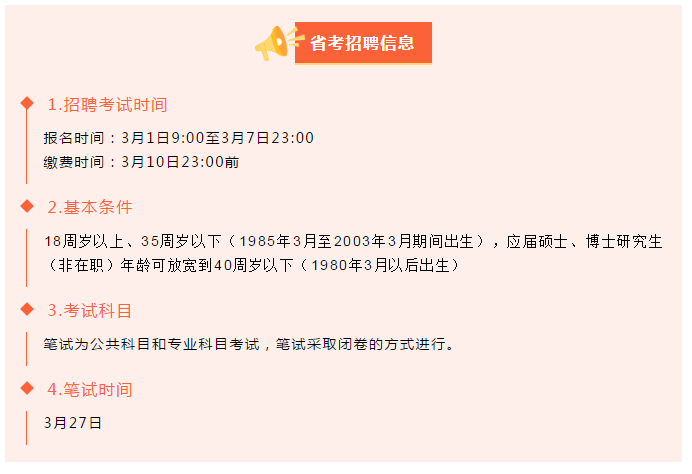 省考招聘信息

1.招聘考试时间

报名时间：3月1日9:00至3月7日23:00
缴费时间：3月10日23:00前

2.基本条件

18周岁以上、35周岁以下（1985年3月至2003年3月期间出生），应届硕士、博士研究生（非在职）年龄可放宽到40周岁以下（1980年3月以后出生）

3.考试科目

笔试为公共科目和专业科目考试，笔试采取闭卷的方式进行。

4.笔试时间

3月27日